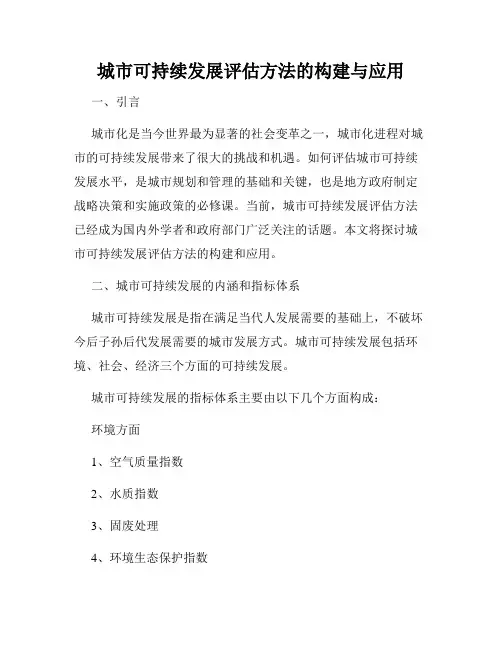 城市可持续发展评估方法的构建与应用

一、引言

城市化是当今世界最为显著的社会变革之一，城市化进程对城市的可持续发展带来了很大的挑战和机遇。如何评估城市可持续发展水平，是城市规划和管理的基础和关键，也是地方政府制定战略决策和实施政策的必修课。当前，城市可持续发展评估方法已经成为国内外学者和政府部门广泛关注的话题。本文将探讨城市可持续发展评估方法的构建和应用。

二、城市可持续发展的内涵和指标体系

城市可持续发展是指在满足当代人发展需要的基础上，不破坏今后子孙后代发展需要的城市发展方式。城市可持续发展包括环境、社会、经济三个方面的可持续发展。

城市可持续发展的指标体系主要由以下几个方面构成：

环境方面

1、空气质量指数

2、水质指数

3、固废处理

4、环境生态保护指数